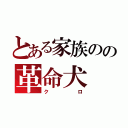 とある家族のの
革命犬
クロ